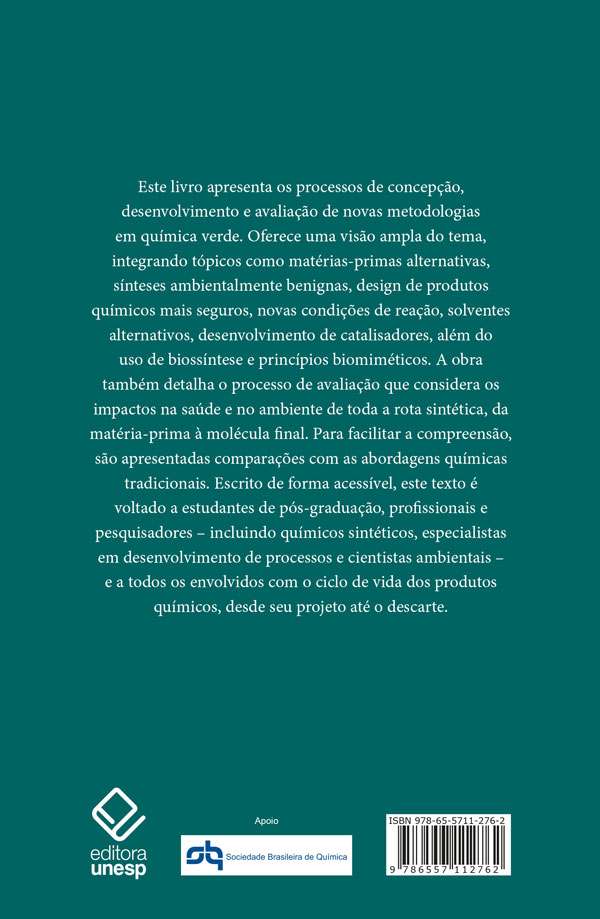 Este livro apresenta os processos de concepção, desenvolvimento e avaliação de novas metodologias em química verde. Oferece uma visão ampla do tema, integrando tópicos como matérias-primas alternativas, sínteses ambientalmente benignas, design de produtos químicos mais seguros, novas condições de reação, solventes alternativos, desenvolvimento de catalisadores, além do uso de biossíntese e princípios biomiméticos. A obra também detalha o processo de avaliação que considera os impactos na saúde e no ambiente de toda a rota sintética, da matéria-prima à molécula final. Para facilitar a compreensão, são apresentadas comparações com as abordagens químicas tradicionais. Escrito de forma acessível, este texto é voltado a estudantes de pós-graduação, profissionais e pesquisadores – incluindo químicos sintéticos, especialistas em desenvolvimento de processos e cientistas ambientais – e a todos os envolvidos com o ciclo de vida dos produtos químicos, desde seu projeto até o descarte.

editora unesp

Apoio

Sociedade Brasileira de Química

ISBN 978-65-5711-276-2

9 786557 112762